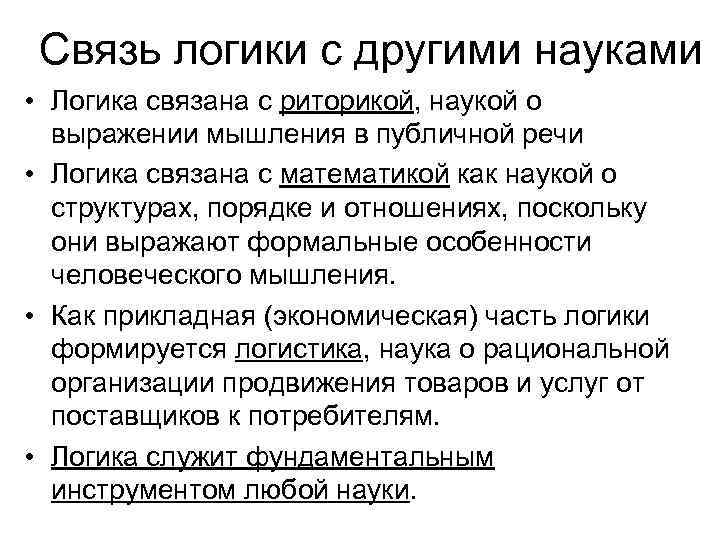 Связь логики с другими науками

• Логика связана с риторикой, наукой о выражении мышления в публичной речи

• Логика связана с математикой как наукой о структурах, порядке и отношениях, поскольку они выражают формальные особенности человеческого мышления.

• Как прикладная (экономическая) часть логики формируется логистика, наука о рациональной организации продвижения товаров и услуг от поставщиков к потребителям.

• Логика служит фундаментальным инструментом любой науки.